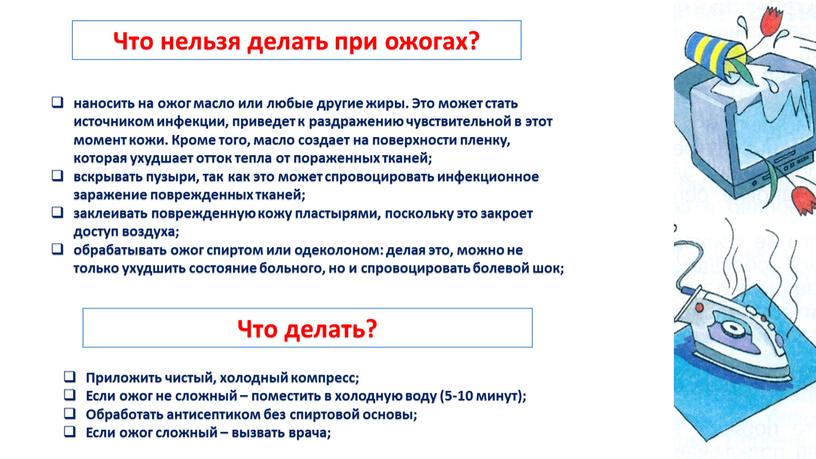 Что нельзя делать при ожогах?

❑ наносить на ожог масло или любые другие жиры. Это может стать источником инфекции, приведет к раздражению чувствительной в этот момент кожи. Кроме того, масло создает на поверхности пленку, которая ухудшает отток тепла от пораженных тканей;
❑ вскрывать пузыри, так как это может спровоцировать инфекционное заражение поврежденных тканей;
❑ заклеивать поврежденную кожу пластырями, поскольку это закроет доступ воздуха;
❑ обрабатывать ожог спиртом или одеколоном: делая это, можно не только ухудшить состояние больного, но и спровоцировать болевой шок;

Что делать?

❑ Приложить чистый, холодный компресс;
❑ Если ожог не сложный – поместить в холодную воду (5-10 минут);
❑ Обработать антисептиком без спиртовой основы;
❑ Если ожог сложный – вызвать врача;